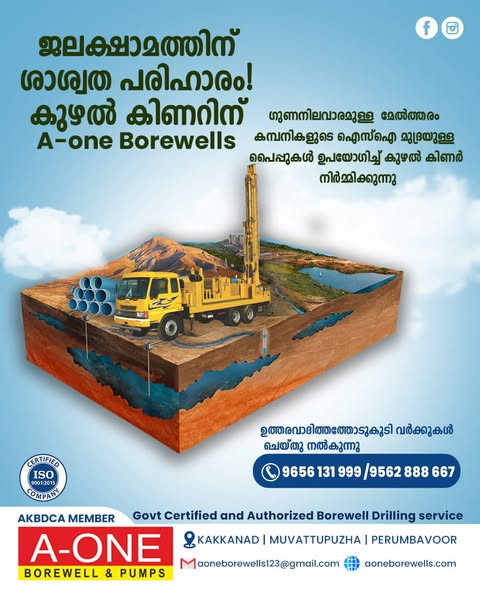 ജലക്ഷാമത്തിന്
ശാശ്വത പരിഹാരം!
കുഴൽ കിണറിന്
A-one Borewells

ഗുണനിലവാരമുള്ള മേൽത്തരം കമ്പനികളുടെ ഐഎസ്ഐ മുദ്രയുള്ള പൈപ്പുകൾ ഉപയോഗിച്ച് കുഴൽ കിണർ നിർമ്മിക്കുന്നു

ഉത്തരവാദിത്തത്തോടുകൂടി വർക്കുകൾ ചെയ്തു നൽകുന്നു

9656 131 999 /9562 888 667

CERTIFIED
ISO
9001:2015
COMPANY

AKBDCA MEMBER
A-ONE
BOREWELL & PUMPS

Govt Certified and Authorized Borewell Drilling service

KAKKANAD | MUVATTUPUZHA | PERUMBAVOOR

aoneborewells123@gmail.com aoneborewells.com